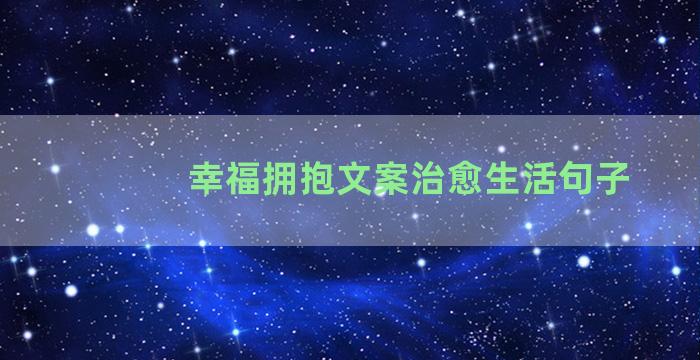 幸福拥抱文案治愈生活句子